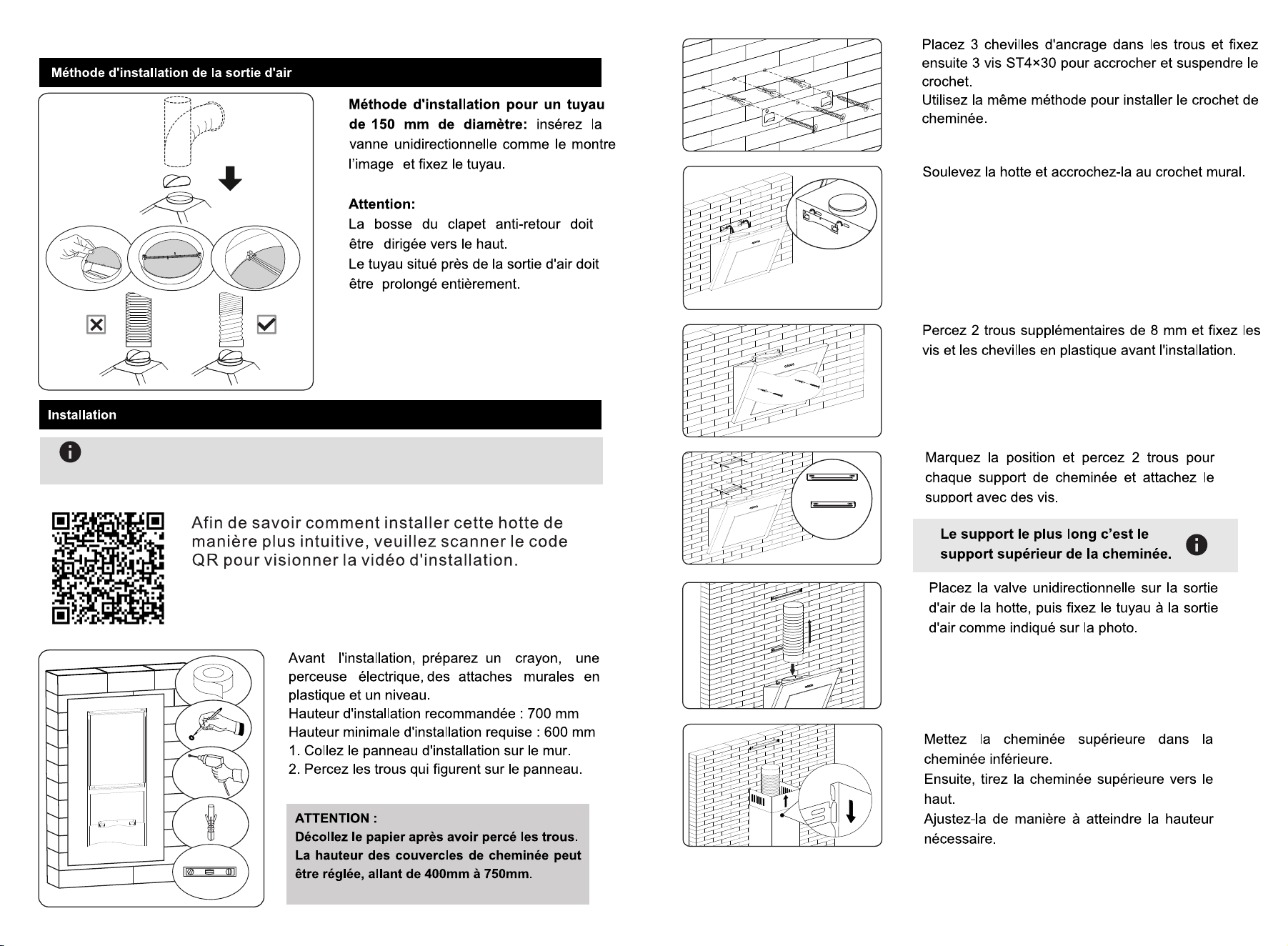 Méthode d'installation de la sortie d'air

Méthode d'installation pour un tuyau de 150 mm de diamètre: insérez la vanne unidirectionnelle comme le montre l'image et fixez le tuyau.

Attention:
La bosse du clapet anti-retour doit être dirigée vers le haut.
Le tuyau situé près de la sortie d'air doit être prolongé entièrement.

Installation

Afin de savoir comment installer cette hotte de manière plus intuitive, veuillez scanner le code QR pour visionner la vidéo d'installation.

Avant l'installation, préparez un crayon, une perceuse électrique, des attaches murales en plastique et un niveau.
Hauteur d'installation recommandée : 700 mm
Hauteur minimale d'installation requise : 600 mm
1. Collez le panneau d'installation sur le mur.
2. Percez les trous qui figurent sur le panneau.

ATTENTION :
Décollez le papier après avoir percé les trous.
La hauteur des couvercles de cheminée peut être réglée, allant de 400mm à 750mm.

Placez 3 chevilles d'ancrage dans les trous et fixez ensuite 3 vis ST4×30 pour accrocher et suspendre le crochet.
Utilisez la même méthode pour installer le crochet de cheminée.

Soulevez la hotte et accrochez-la au crochet mural.

Percez 2 trous supplémentaires de 8 mm et fixez les vis et les chevilles en plastique avant l'installation.

Marquez la position et percez 2 trous pour chaque support de cheminée et attachez le support avec des vis.

Le support le plus long c'est le support supérieur de la cheminée.

Placez la valve unidirectionnelle sur la sortie d'air de la hotte, puis fixez le tuyau à la sortie d'air comme indiqué sur la photo.

Mettez la cheminée supérieure dans la cheminée inférieure.
Ensuite, tirez la cheminée supérieure vers le haut.
Ajustez-la de manière à atteindre la hauteur nécessaire.